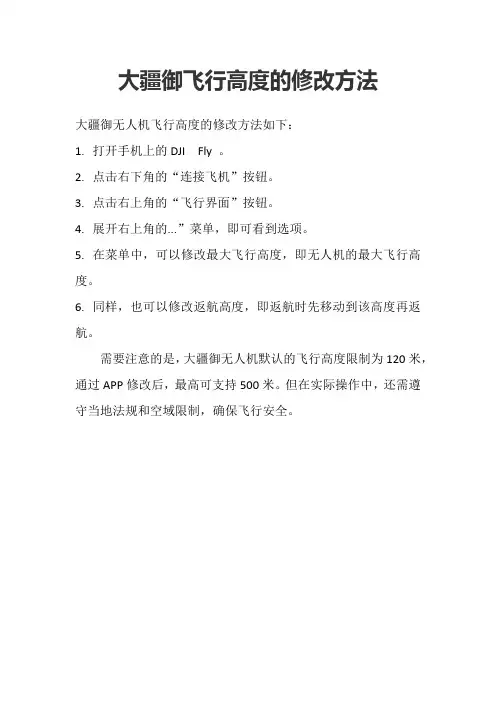 大疆御飞行高度的修改方法

大疆御无人机飞行高度的修改方法如下：

1. 打开手机上的 DJI Fly 。

2. 点击右下角的“连接飞机”按钮。

3. 点击右上角的“飞行界面”按钮。

4. 展开右上角的...”菜单，即可看到选项。

5. 在菜单中，可以修改最大飞行高度，即无人机的最大飞行高度。

6. 同样，也可以修改返航高度，即返航时先移动到该高度再返航。

需要注意的是，大疆御无人机默认的飞行高度限制为 120 米，通过 APP 修改后，最高可支持 500 米。但在实际操作中，还需遵守当地法规和空域限制，确保飞行安全。